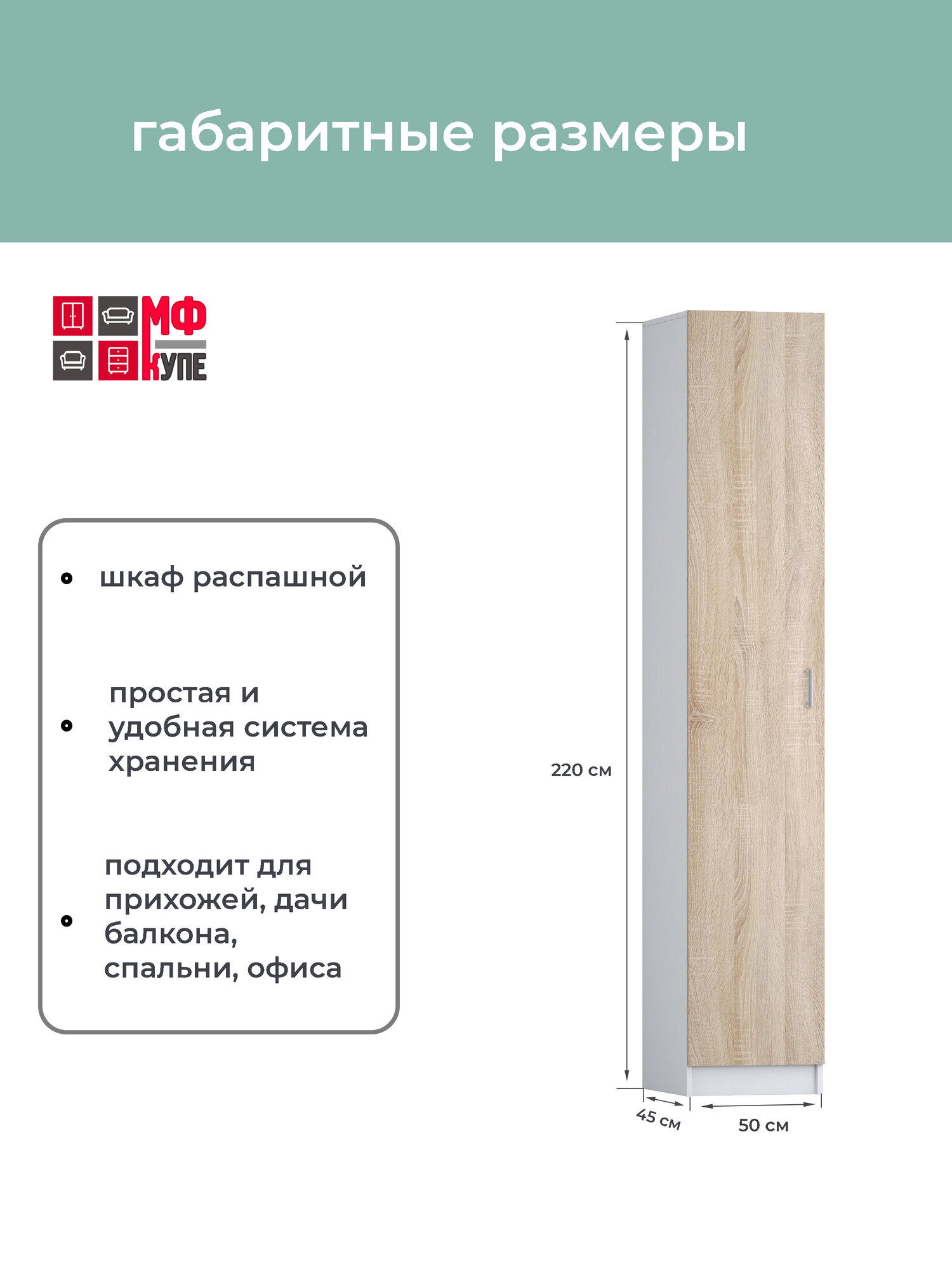 габаритные размеры

МФ
КУПЕ

• шкаф распашной

• простая и удобная система хранения

• подходит для прихожей, дачи балкона, спальни, офиса

220 см

45 см

50 см